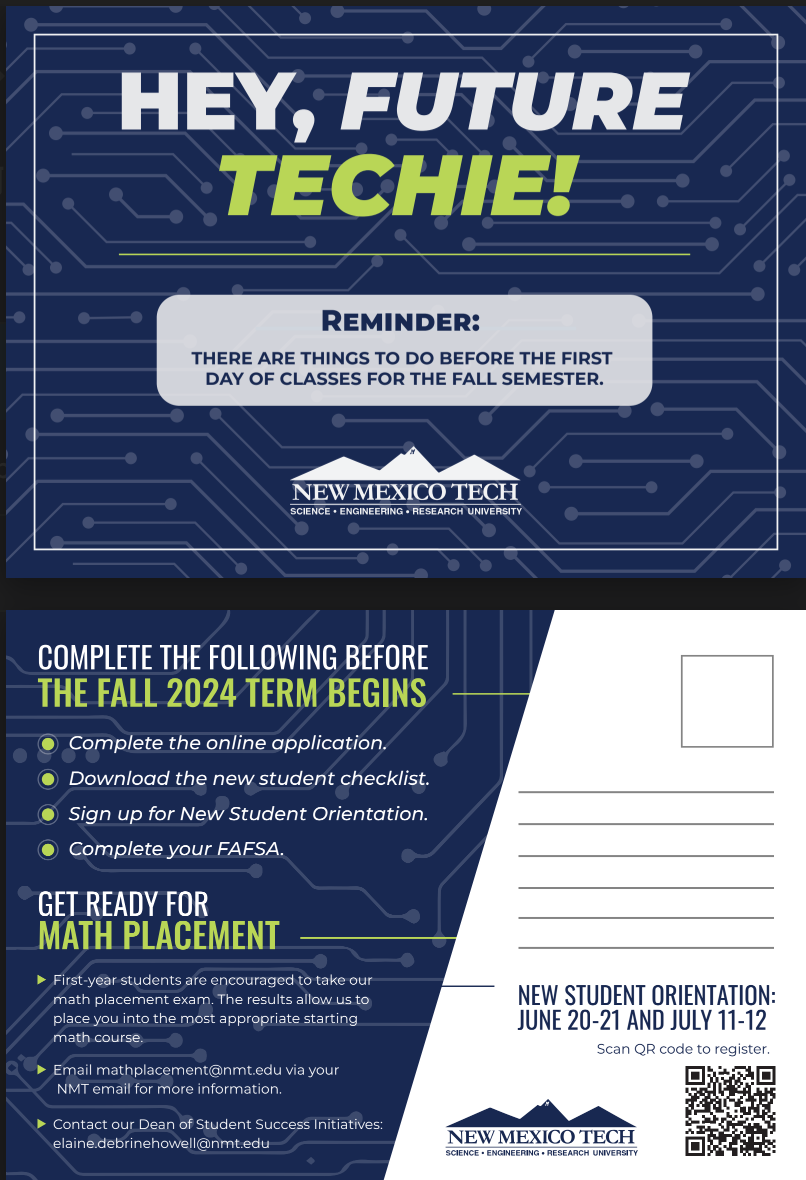 HEY, FUTURE TECHIE!

REMINDER:
THERE ARE THINGS TO DO BEFORE THE FIRST DAY OF CLASSES FOR THE FALL SEMESTER.

NEW MEXICO TECH
SCIENCE • ENGINEERING • RESEARCH UNIVERSITY

COMPLETE THE FOLLOWING BEFORE
THE FALL 2024 TERM BEGINS

Complete the online application.
Download the new student checklist.
Sign up for New Student Orientation.
Complete your FAFSA.

GET READY FOR
MATH PLACEMENT

First-year students are encouraged to take our math placement exam. The results allow us to place you into the most appropriate starting math course.

Email mathplacement@nmt.edu via your NMT email for more information.

Contact our Dean of Student Success Initiatives: elaine.debrinehowell@nmt.edu

NEW STUDENT ORIENTATION:
JUNE 20-21 AND JULY 11-12

Scan QR code to register.

NEW MEXICO TECH
SCIENCE • ENGINEERING • RESEARCH UNIVERSITY